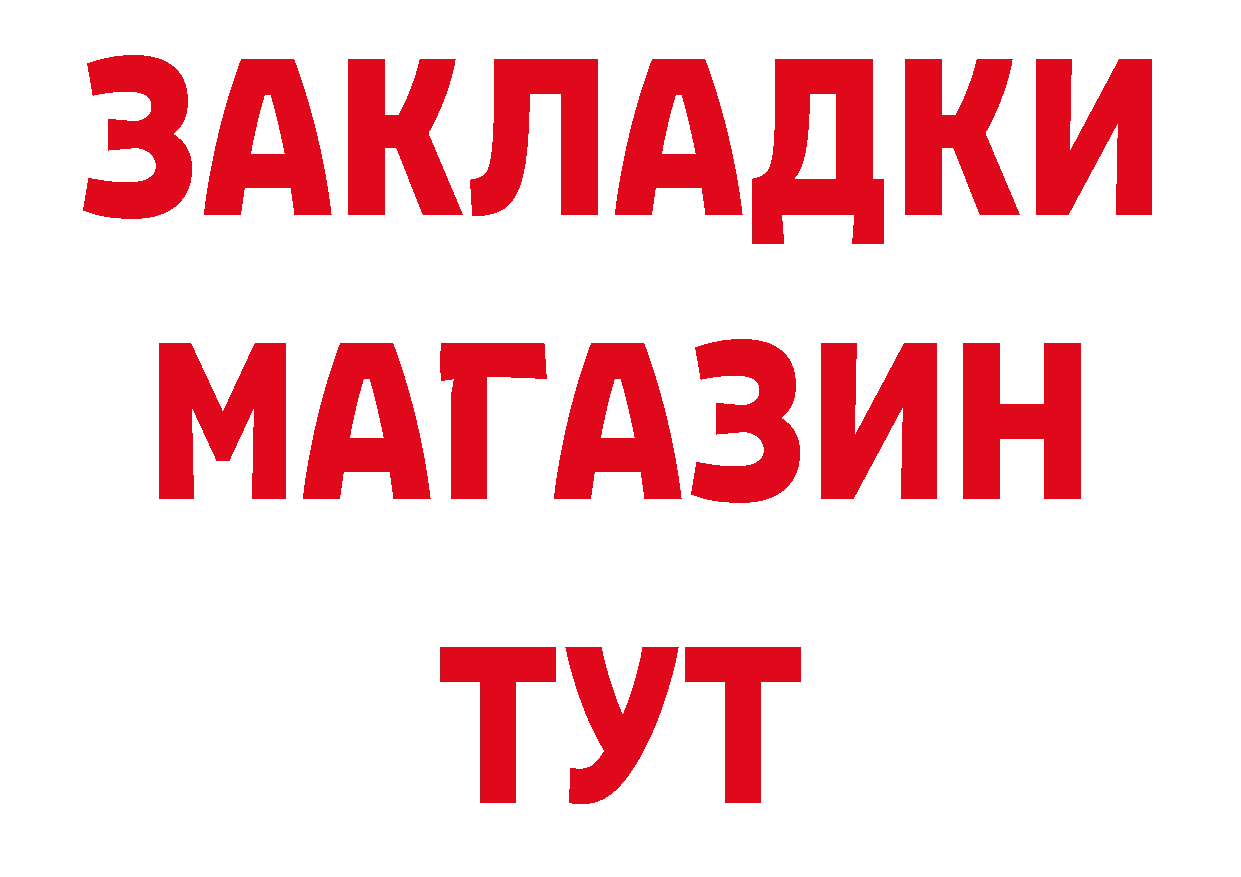 ЗАКЛАДКИ
МАГАЗИН
ТУТ